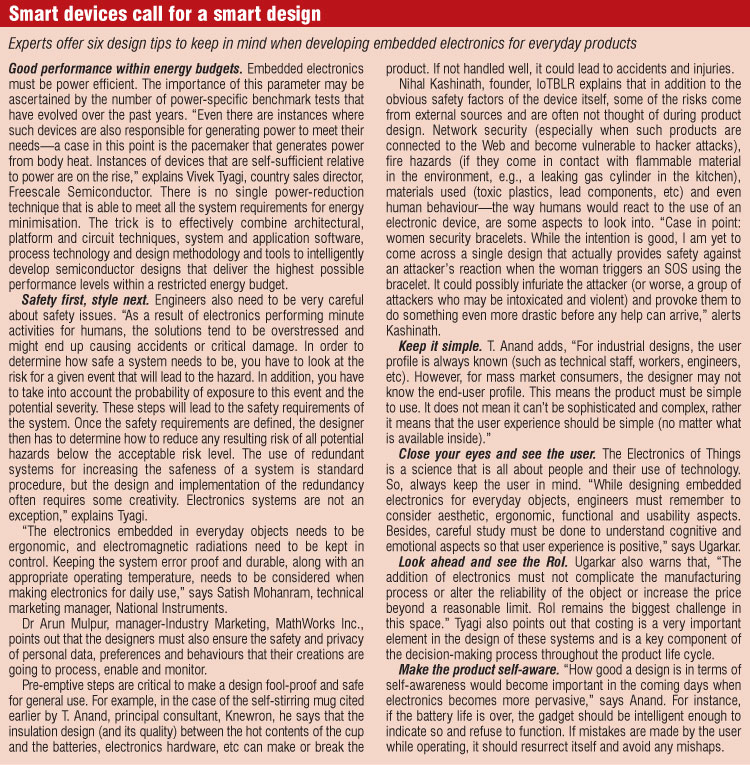 Smart devices call for a smart design

Experts offer six design tips to keep in mind when developing embedded electronics for everyday products

Good performance within energy budgets. Embedded electronics must be power efficient. The importance of this parameter may be ascertained by the number of power-specific benchmark tests that have evolved over the past years. "Even there are instances where such devices are also responsible for generating power to meet their needs—a case in this point is the pacemaker that generates power from body heat. Instances of devices that are self-sufficient relative to power are on the rise," explains Vivek Tyagi, country sales director, Freescale Semiconductor. There is no single power-reduction technique that is able to meet all the system requirements for energy minimisation. The trick is to effectively combine architectural, platform and circuit techniques, system and application software, process technology and design methodology and tools to intelligently develop semiconductor designs that deliver the highest possible performance levels within a restricted energy budget.

Safety first, style next. Engineers also need to be very careful about safety issues. "As a result of electronics performing minute activities for humans, the solutions tend to be overstressed and might end up causing accidents or critical damage. In order to determine how safe a system needs to be, you have to look at the risk for a given event that will lead to the hazard. In addition, you have to take into account the probability of exposure to this event and the potential severity. These steps will lead to the safety requirements of the system. Once the safety requirements are defined, the designer then has to determine how to reduce any resulting risk of all potential hazards below the acceptable risk level. The use of redundant systems for increasing the safeness of a system is standard procedure, but the design and implementation of the redundancy often requires some creativity. Electronics systems are not an exception," explains Tyagi.

"The electronics embedded in everyday objects needs to be ergonomic, and electromagnetic radiations need to be kept in control. Keeping the system error proof and durable, along with an appropriate operating temperature, needs to be considered when making electronics for daily use," says Satish Mohanram, technical marketing manager, National Instruments.

Dr Arun Mulpur, manager-Industry Marketing, MathWorks Inc., points out that the designers must also ensure the safety and privacy of personal data, preferences and behaviours that their creations are going to process, enable and monitor.

Pre-emptive steps are critical to make a design fool-proof and safe for general use. For example, in the case of the self-stirring mug cited earlier by T. Anand, principal consultant, Knewron, he says that the insulation design (and its quality) between the hot contents of the cup and the batteries, electronics hardware, etc can make or break the product. If not handled well, it could lead to accidents and injuries.

Nihal Kashinath, founder, IoTBLR explains that in addition to the obvious safety factors of the device itself, some of the risks come from external sources and are often not thought of during product design. Network security (especially when such products are connected to the Web and become vulnerable to hacker attacks), fire hazards (if they come in contact with flammable material in the environment, e.g., a leaking gas cylinder in the kitchen), materials used (toxic plastics, lead components, etc) and even human behaviour—the way humans would react to the use of an electronic device, are some aspects to look into. "Case in point: women security bracelets. While the intention is good, I am yet to come across a single design that actually provides safety against an attacker's reaction when the woman triggers an SOS using the bracelet. It could possibly infuriate the attacker (or worse, a group of attackers who may be intoxicated and violent) and provoke them to do something even more drastic before any help can arrive," alerts Kashinath.

Keep it simple. T. Anand adds, "For industrial designs, the user profile is always known (such as technical staff, workers, engineers, etc). However, for mass market consumers, the designer may not know the end-user profile. This means the product must be simple to use. It does not mean it can't be sophisticated and complex, rather it means that the user experience should be simple (no matter what is available inside)."

Close your eyes and see the user. The Electronics of Things is a science that is all about people and their use of technology. So, always keep the user in mind. "While designing embedded electronics for everyday objects, engineers must remember to consider aesthetic, ergonomic, functional and usability aspects. Besides, careful study must be done to understand cognitive and emotional aspects so that user experience is positive," says Ugarkar.

Look ahead and see the RoI. Ugarkar also warns that, "The addition of electronics must not complicate the manufacturing process or alter the reliability of the object or increase the price beyond a reasonable limit. RoI remains the biggest challenge in this space." Tyagi also points out that costing is a very important element in the design of these systems and is a key component of the decision-making process throughout the product life cycle.

Make the product self-aware. "How good a design is in terms of self-awareness would become important in the coming days when electronics becomes more pervasive," says Anand. For instance, if the battery life is over, the gadget should be intelligent enough to indicate so and refuse to function. If mistakes are made by the user while operating, it should resurrect itself and avoid any mishaps.